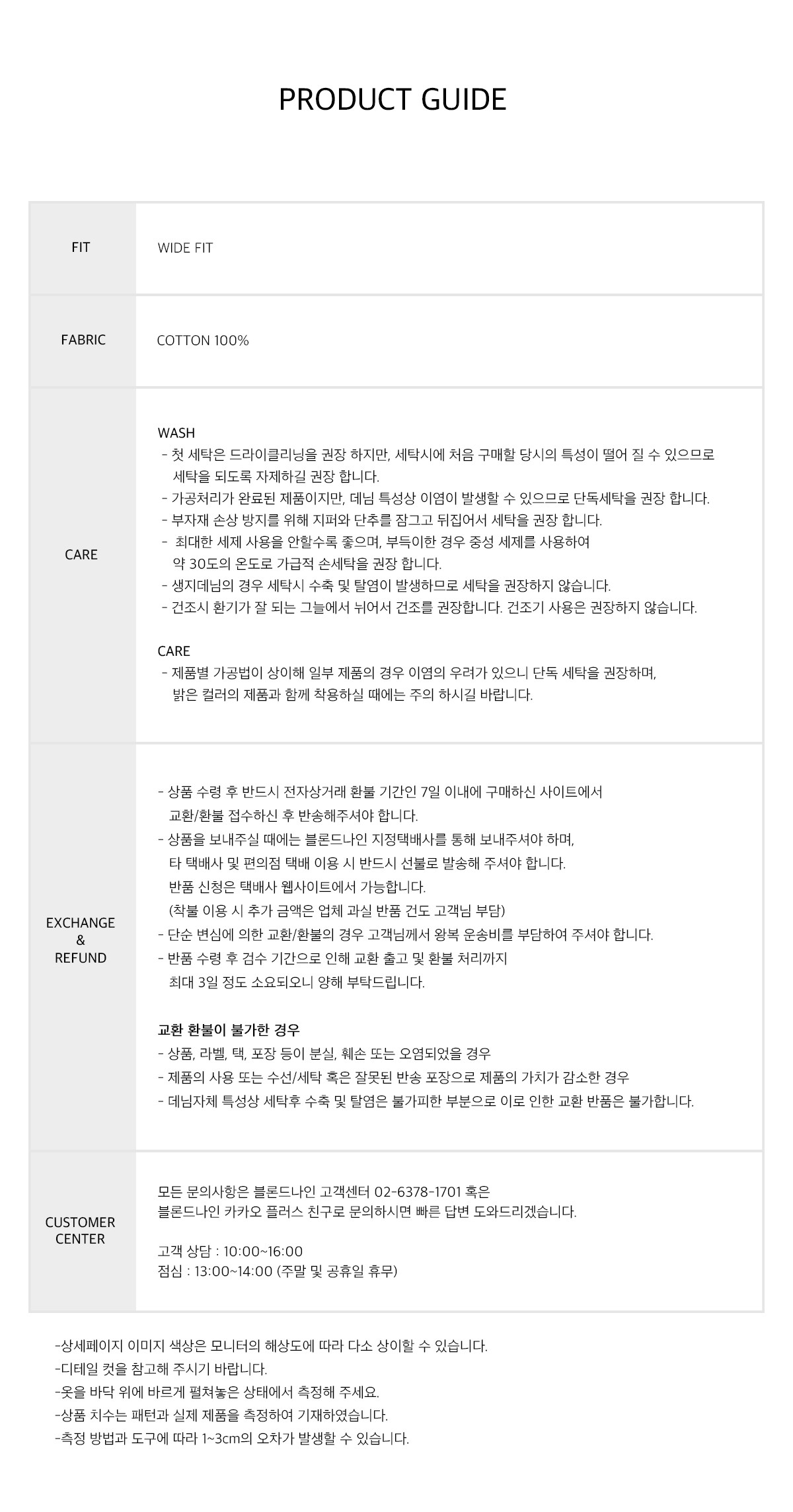 PRODUCT GUIDE

| FIT | WIDE FIT |
|---|---|
| FABRIC | COTTON 100% |
| CARE | WASH<br>- 첫 세탁은 드라이클리닝을 권장 하지만, 세탁시에 처음 구매할 당시의 특성이 떨어 질 수 있으므로 세탁을 되도록 자제하길 권장 합니다.<br>- 가공처리가 완료된 제품이지만, 데님 특성상 이염이 발생할 수 있으므로 단독세탁을 권장 합니다.<br>- 부자재 손상 방지를 위해 지퍼와 단추를 잠그고 뒤집어서 세탁을 권장 합니다.<br>- 최대한 세제 사용을 안할수록 좋으며, 부득이한 경우 중성 세제를 사용하여 약 30도의 온도로 가급적 손세탁을 권장 합니다.<br>- 생지데님의 경우 세탁시 수축 및 탈염이 발생하므로 세탁을 권장하지 않습니다.<br>- 건조시 환기가 잘 되는 그늘에서 뉘어서 건조를 권장합니다. 건조기 사용은 권장하지 않습니다.<br><br>CARE<br>- 제품별 가공법이 상이해 일부 제품의 경우 이염의 우려가 있으니 단독 세탁을 권장하며, 밝은 컬러의 제품과 함께 착용하실 때에는 주의 하시길 바랍니다. |
| EXCHANGE & REFUND | - 상품 수령 후 반드시 전자상거래 환불 기간인 7일 이내에 구매하신 사이트에서 교환/환불 접수하신 후 반송해주셔야 합니다.<br>- 상품을 보내주실 때에는 블론드나인 지정택배사를 통해 보내주셔야 하며, 타 택배사 및 편의점 택배 이용 시 반드시 선불로 발송해 주셔야 합니다. 반품 신청은 택배사 웹사이트에서 가능합니다. (착불 이용 시 추가 금액은 업체 과실 반품 건도 고객님 부담)<br>- 단순 변심에 의한 교환/환불의 경우 고객님께서 왕복 운송비를 부담하여 주셔야 합니다.<br>- 반품 수령 후 검수 기간으로 인해 교환 출고 및 환불 처리까지 최대 3일 정도 소요되오니 양해 부탁드립니다.<br><br>교환 환불이 불가한 경우<br>- 상품, 라벨, 택, 포장 등이 분실, 훼손 또는 오염되었을 경우<br>- 제품의 사용 또는 수선/세탁 혹은 잘못된 반송 포장으로 제품의 가치가 감소한 경우<br>- 데님자체 특성상 세탁후 수축 및 탈염은 불가피한 부분으로 이로 인한 교환 반품은 불가합니다. |
| CUSTOMER CENTER | 모든 문의사항은 블론드나인 고객센터 02-6378-1701 혹은 블론드나인 카카오 플러스 친구로 문의하시면 빠른 답변 도와드리겠습니다.<br><br>고객 상담 : 10:00~16:00<br>점심 : 13:00~14:00 (주말 및 공휴일 휴무) |

-상세페이지 이미지 색상은 모니터의 해상도에 따라 다소 상이할 수 있습니다.
-디테일 컷을 참고해 주시기 바랍니다.
-옷을 바닥 위에 바르게 펼쳐놓은 상태에서 측정해 주세요.
-상품 치수는 패턴과 실제 제품을 측정하여 기재하였습니다.
-측정 방법과 도구에 따라 1~3cm의 오차가 발생할 수 있습니다.